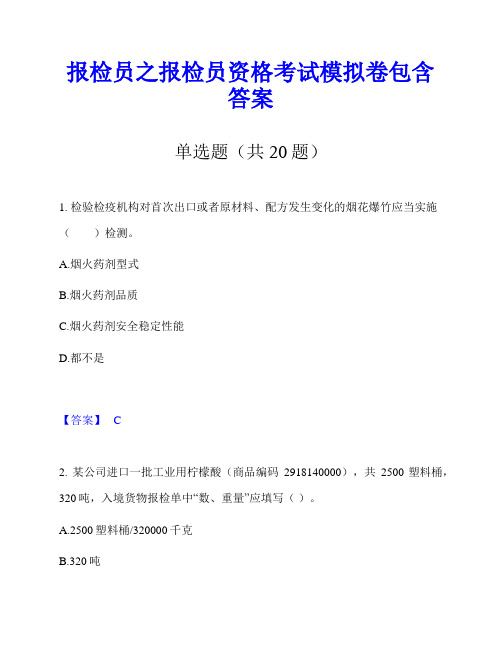 报检员之报检员资格考试模拟卷包含答案

单选题（共 20 题）

1. 检验检疫机构对首次出口或者原材料、配方发生变化的烟花爆竹应当实施（　　）检测。

A.烟火药剂型式

B.烟火药剂品质

C.烟火药剂安全稳定性能

D.都不是

【答案】 C

2. 某公司进口一批工业用柠檬酸（商品编码 2918140000），共 2500 塑料桶，320 吨，入境货物报检单中“数、重量”应填写（ ）。

A.2500 塑料桶/320000 千克

B.320 吨